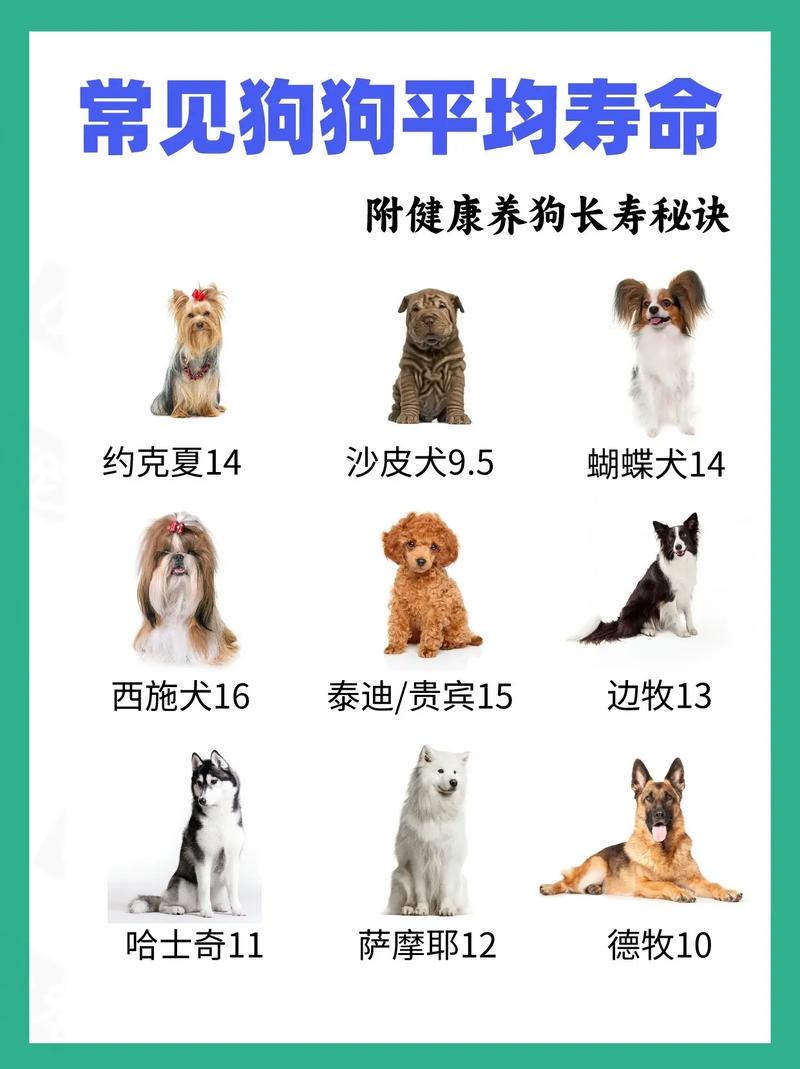 常见狗狗平均寿命

附健康养狗长寿秘诀

约克夏14

沙皮犬9.5

蝴蝶犬14

西施犬16

泰迪/贵宾15

边牧13

哈士奇11

萨摩耶12

德牧10